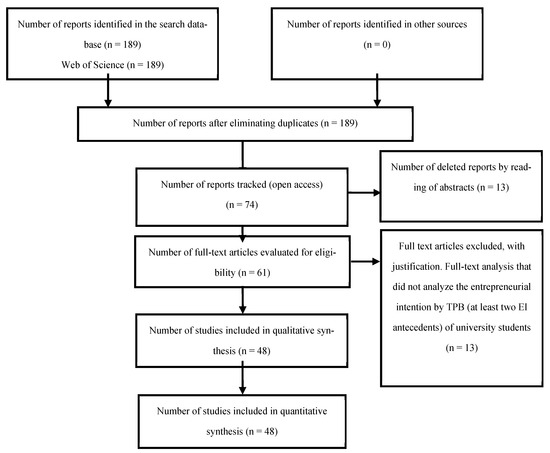 Number of reports identified in the search database (n = 189)
Web of Science (n = 189)

Number of reports identified in other sources (n = 0)

Number of reports after eliminating duplicates (n = 189)

Number of reports tracked (open access) (n = 74)

Number of deleted reports by reading of abstracts (n = 13)

Number of full-text articles evaluated for eligibility (n = 61)

Full text articles excluded, with justification. Full-text analysis that did not analyze the entrepreneurial intention by TPB (at least two EI antecedents) of university students (n = 13)

Number of studies included in qualitative synthesis (n = 48)

Number of studies included in quantitative synthesis (n = 48)